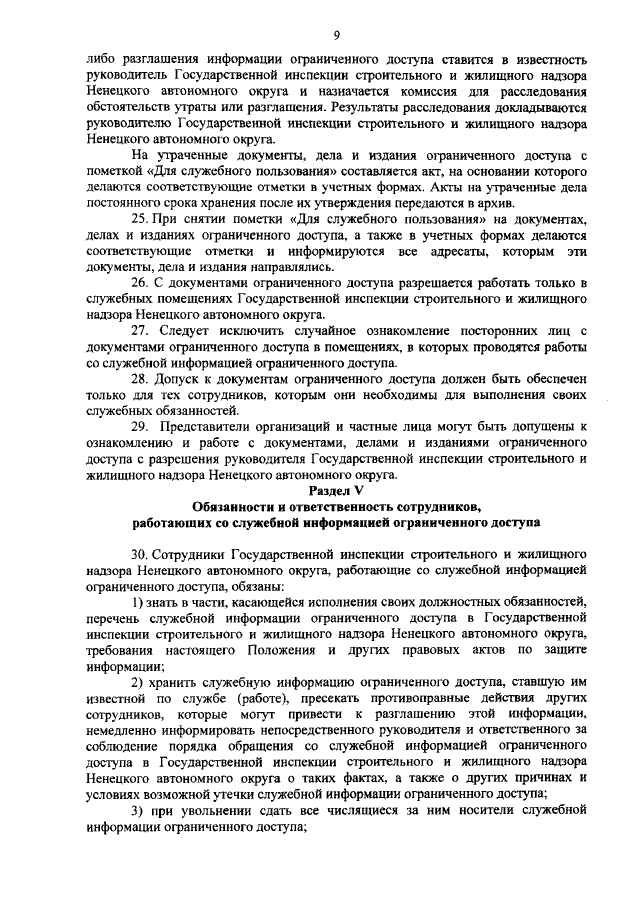 9

либо разглашения информации ограниченного доступа ставится в известность руководитель Государственной инспекции строительного и жилищного надзора Ненецкого автономного округа и назначается комиссия для расследования обстоятельств утраты или разглашения. Результаты расследования докладываются руководителю Государственной инспекции строительного и жилищного надзора Ненецкого автономного округа.

На утраченные документы, дела и издания ограниченного доступа с пометкой «Для служебного пользования» составляется акт, на основании которого делаются соответствующие отметки в учетных формах. Акты на утраченные дела постоянного срока хранения после их утверждения передаются в архив.

25. При снятии пометки «Для служебного пользования» на документах, делах и изданиях ограниченного доступа, а также в учетных формах делаются соответствующие отметки и информируются все адресаты, которым эти документы, дела и издания направлялись.

26. С документами ограниченного доступа разрешается работать только в служебных помещениях Государственной инспекции строительного и жилищного надзора Ненецкого автономного округа.

27. Следует исключить случайное ознакомление посторонних лиц с документами ограниченного доступа в помещениях, в которых проводятся работы со служебной информацией ограниченного доступа.

28. Допуск к документам ограниченного доступа должен быть обеспечен только для тех сотрудников, которым они необходимы для выполнения своих служебных обязанностей.

29. Представители организаций и частные лица могут быть допущены к ознакомлению и работе с документами, делами и изданиями ограниченного доступа с разрешения руководителя Государственной инспекции строительного и жилищного надзора Ненецкого автономного округа.

Раздел V
Обязанности и ответственность сотрудников, работающих со служебной информацией ограниченного доступа

30. Сотрудники Государственной инспекции строительного и жилищного надзора Ненецкого автономного округа, работающие со служебной информацией ограниченного доступа, обязаны:

1) знать в части, касающейся исполнения своих должностных обязанностей, перечень служебной информации ограниченного доступа в Государственной инспекции строительного и жилищного надзора Ненецкого автономного округа, требования настоящего Положения и других правовых актов по защите информации;

2) хранить служебную информацию ограниченного доступа, ставшую им известной по службе (работе), пресекать противоправные действия других сотрудников, которые могут привести к разглашению этой информации, немедленно информировать непосредственного руководителя и ответственного за соблюдение порядка обращения со служебной информацией ограниченного доступа в Государственной инспекции строительного и жилищного надзора Ненецкого автономного округа о таких фактах, а также о других причинах и условиях возможной утечки служебной информации ограниченного доступа;

3) при увольнении сдать все числящиеся за ним носители служебной информации ограниченного доступа;